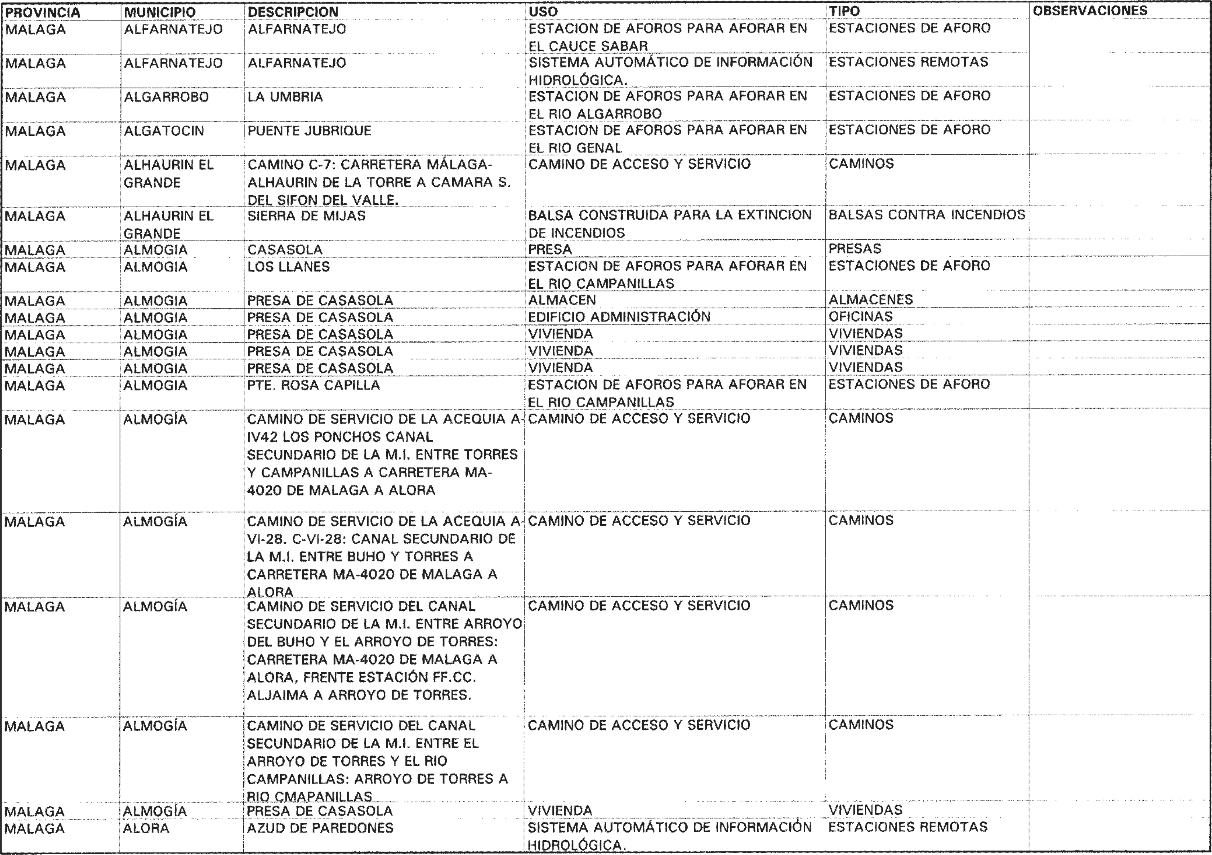 | PROVINCIA | MUNICIPIO | DESCRIPCION | USO | TIPO | OBSERVACIONES |
|---|---|---|---|---|---|
| MALAGA | ALFARNATEJO | ALFARNATEJO | ESTACION DE AFOROS PARA AFORAR EN EL CAUCE SABAR | ESTACIONES DE AFORO | |
| MALAGA | ALFARNATEJO | ALFARNATEJO | SISTEMA AUTOMÁTICO DE INFORMACIÓN HIDROLÓGICA. | ESTACIONES REMOTAS | |
| MALAGA | ALGARROBO | LA UMBRIA | ESTACION DE AFOROS PARA AFORAR EN EL RIO ALGARROBO | ESTACIONES DE AFORO | |
| MALAGA | ALGATOCIN | PUENTE JUBRIQUE | ESTACION DE AFOROS PARA AFORAR EN EL RIO GENAL | ESTACIONES DE AFORO | |
| MALAGA | ALHAURIN EL GRANDE | CAMINO C-7: CARRETERA MÁLAGA-ALHAURIN DE LA TORRE A CAMARA S. DEL SIFON DEL VALLE. | CAMINO DE ACCESO Y SERVICIO | CAMINOS | |
| MALAGA | ALHAURIN EL GRANDE | SIERRA DE MIJAS | BALSA CONSTRUIDA PARA LA EXTINCION DE INCENDIOS | BALSAS CONTRA INCENDIOS | |
| MALAGA | ALMOGIA | CASASOLA | PRESA | PRESAS | |
| MALAGA | ALMOGIA | LOS LLANES | ESTACION DE AFOROS PARA AFORAR EN EL RIO CAMPANILLAS | ESTACIONES DE AFORO | |
| MALAGA | ALMOGIA | PRESA DE CASASOLA | ALMACEN | ALMACENES | |
| MALAGA | ALMOGIA | PRESA DE CASASOLA | EDIFICIO ADMINISTRACIÓN | OFICINAS | |
| MALAGA | ALMOGIA | PRESA DE CASASOLA | VIVIENDA | VIVIENDAS | |
| MALAGA | ALMOGIA | PRESA DE CASASOLA | VIVIENDA | VIVIENDAS | |
| MALAGA | ALMOGIA | PRESA DE CASASOLA | VIVIENDA | VIVIENDAS | |
| MALAGA | ALMOGIA | PTE. ROSA CAPILLA | ESTACION DE AFOROS PARA AFORAR EN EL RIO CAMPANILLAS | ESTACIONES DE AFORO | |
| MALAGA | ALMOGÍA | CAMINO DE SERVICIO DE LA ACEQUIA A-IV42 LOS PONCHOS CANAL SECUNDARIO DE LA M.I. ENTRE TORRES Y CAMPANILLAS A CARRETERA MA-4020 DE MALAGA A ALORA | CAMINO DE ACCESO Y SERVICIO | CAMINOS | |
| MALAGA | ALMOGÍA | CAMINO DE SERVICIO DE LA ACEQUIA A-VI-28. C-VI-28: CANAL SECUNDARIO DE LA M.I. ENTRE BUHO Y TORRES A CARRETERA MA-4020 DE MALAGA A ALORA | CAMINO DE ACCESO Y SERVICIO | CAMINOS | |
| MALAGA | ALMOGÍA | CAMINO DE SERVICIO DEL CANAL SECUNDARIO DE LA M.I. ENTRE ARROYO DEL BUHO Y EL ARROYO DE TORRES: CARRETERA MA-4020 DE MALAGA A ALORA, FRENTE ESTACIÓN FF.CC. ALJAIMA A ARROYO DE TORRES. | CAMINO DE ACCESO Y SERVICIO | CAMINOS | |
| MALAGA | ALMOGÍA | CAMINO DE SERVICIO DEL CANAL SECUNDARIO DE LA M.I. ENTRE EL ARROYO DE TORRES Y EL RIO CAMPANILLAS: ARROYO DE TORRES A RIO CMAPANILLAS | CAMINO DE ACCESO Y SERVICIO | CAMINOS | |
| MALAGA | ALMOGÍA | PRESA DE CASASOLA | VIVIENDA | VIVIENDAS | |
| MALAGA | ALORA | AZUD DE PAREDONES | SISTEMA AUTOMÁTICO DE INFORMACIÓN HIDROLÓGICA. | ESTACIONES REMOTAS | |